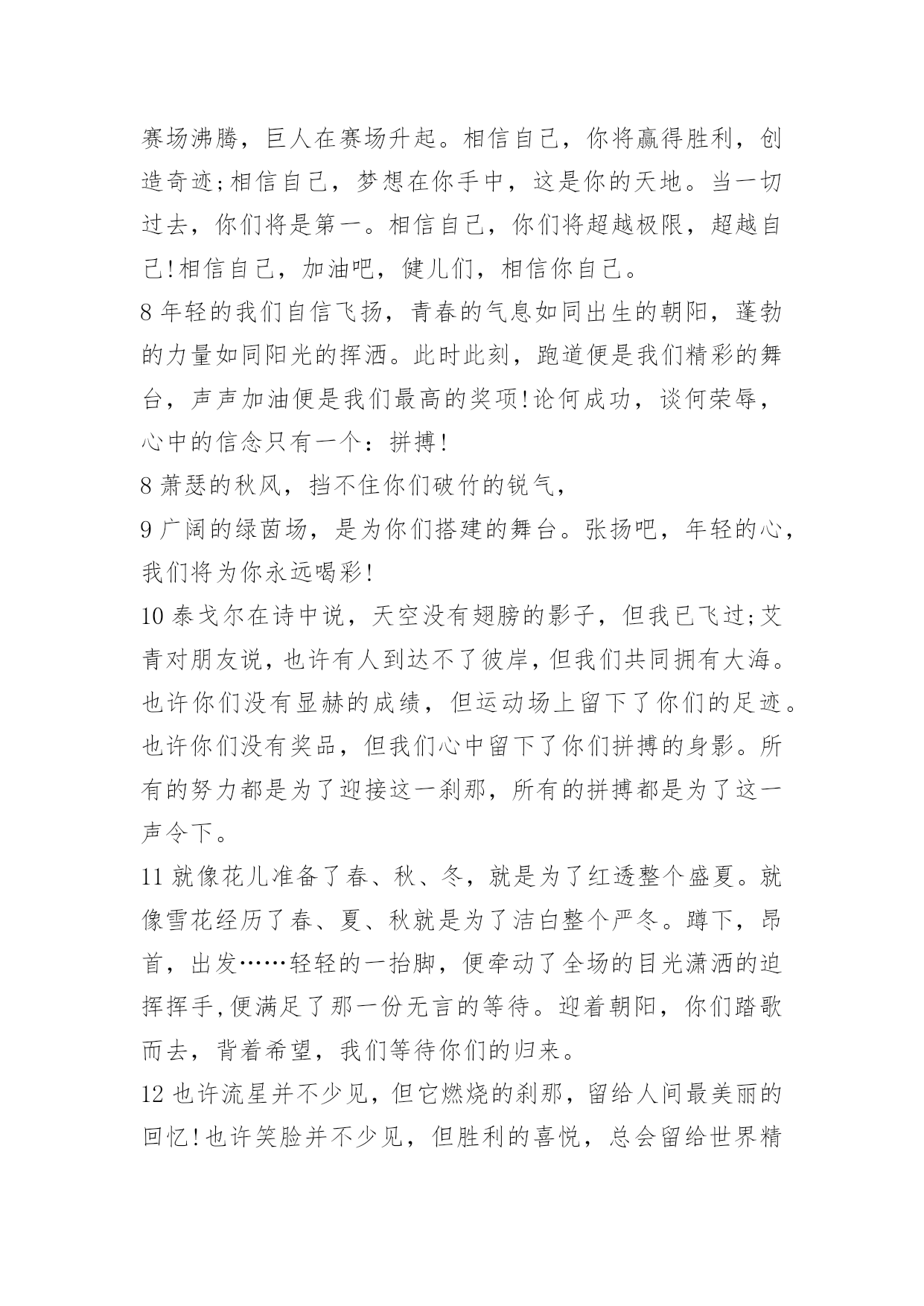 赛场沸腾，巨人在赛场升起。相信自己，你将赢得胜利，创造奇迹;相信自己，梦想在你手中，这是你的天地。当一切过去，你们将是第一。相信自己，你们将超越极限，超越自己!相信自己，加油吧，健儿们，相信你自己。

8 年轻的我们自信飞扬，青春的气息如同出生的朝阳，蓬勃的力量如同阳光的挥洒。此时此刻，跑道便是我们精彩的舞台，声声加油便是我们最高的奖项!论何成功，谈何荣辱，心中的信念只有一个：拼搏!

8 萧瑟的秋风，挡不住你们破竹的锐气，

9 广阔的绿茵场，是为你们搭建的舞台。张扬吧，年轻的心，我们将为你永远喝彩!

10 泰戈尔在诗中说，天空没有翅膀的影子，但我已飞过;艾青对朋友说，也许有人到达不了彼岸，但我们共同拥有大海。也许你们没有显赫的成绩，但运动场上留下了你们的足迹。也许你们没有奖品，但我们心中留下了你们拼搏的身影。所有的努力都是为了迎接这一刹那，所有的拼搏都是为了这一声令下。

11 就像花儿准备了春、秋、冬，就是为了红透整个盛夏。就像雪花经历了春、夏、秋就是为了洁白整个严冬。蹲下，昂首，出发……轻轻的一抬脚，便牵动了全场的目光潇洒的迫挥挥手,便满足了那一份无言的等待。迎着朝阳，你们踏歌而去，背着希望，我们等待你们的归来。

12 也许流星并不少见，但它燃烧的刹那，留给人间最美丽的回忆!也许笑脸并不少见，但胜利的喜悦，总会留给世界精